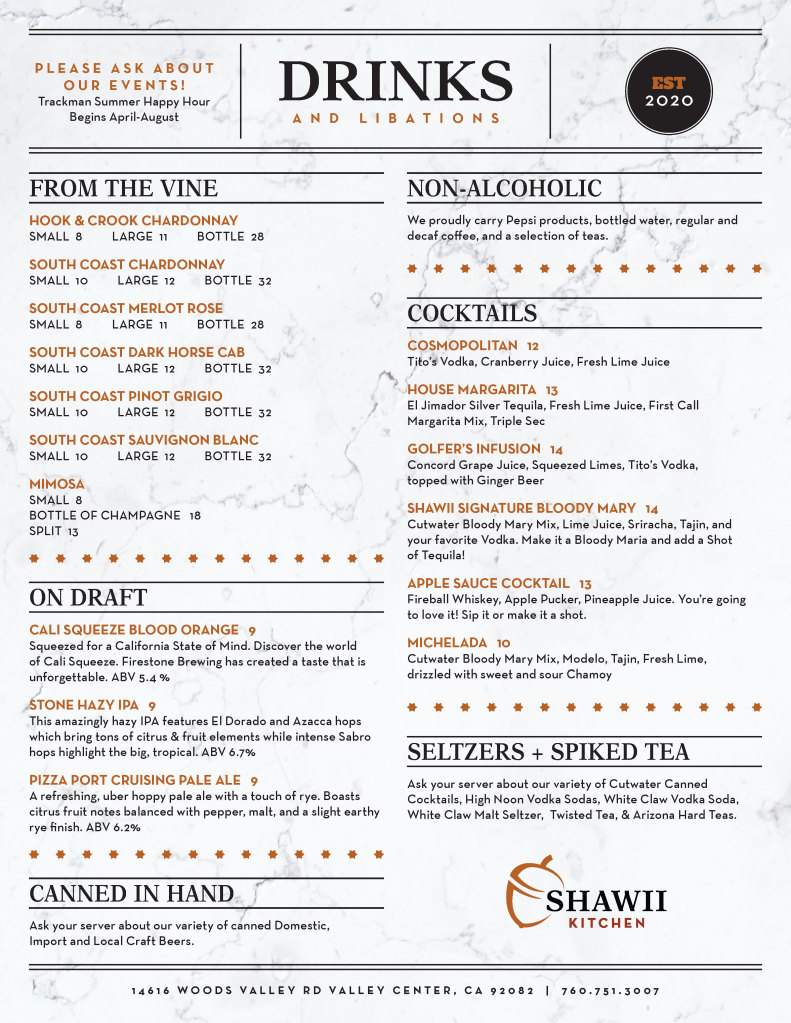 PLEASE ASK ABOUT OUR EVENTS!
Trackman Summer Happy Hour Begins April-August

DRINKS
AND LIBATIONS

EST
2020

FROM THE VINE

HOOK & CROOK CHARDONNAY
SMALL 8 LARGE 11 BOTTLE 28

SOUTH COAST CHARDONNAY
SMALL 10 LARGE 12 BOTTLE 32

SOUTH COAST MERLOT ROSE
SMALL 8 LARGE 11 BOTTLE 28

SOUTH COAST DARK HORSE CAB
SMALL 10 LARGE 12 BOTTLE 32

SOUTH COAST PINOT GRIGIO
SMALL 10 LARGE 12 BOTTLE 32

SOUTH COAST SAUVIGNON BLANC
SMALL 10 LARGE 12 BOTTLE 32

MIMOSA
SMALL 8
BOTTLE OF CHAMPAGNE 18
SPLIT 13

ON DRAFT

CALI SQUEEZE BLOOD ORANGE 9
Squeezed for a California State of Mind. Discover the world of Cali Squeeze. Firestone Brewing has created a taste that is unforgettable. ABV 5.4 %

STONE HAZY IPA 9
This amazingly hazy IPA features El Dorado and Azacca hops which bring tons of citrus & fruit elements while intense Sabro hops highlight the big, tropical. ABV 6.7%

PIZZA PORT CRUISING PALE ALE 9
A refreshing, uber hoppy pale ale with a touch of rye. Boasts citrus fruit notes balanced with pepper, malt, and a slight earthy rye finish. ABV 6.2%

CANNED IN HAND

Ask your server about our variety of canned Domestic, Import and Local Craft Beers.

NON-ALCOHOLIC

We proudly carry Pepsi products, bottled water, regular and decaf coffee, and a selection of teas.

COCKTAILS

COSMOPOLITAN 12
Tito's Vodka, Cranberry Juice, Fresh Lime Juice

HOUSE MARGARITA 13
El Jimador Silver Tequila, Fresh Lime Juice, First Call Margarita Mix, Triple Sec

GOLFER'S INFUSION 14
Concord Grape Juice, Squeezed Limes, Tito's Vodka, topped with Ginger Beer

SHAWII SIGNATURE BLOODY MARY 14
Cutwater Bloody Mary Mix, Lime Juice, Sriracha, Tajin, and your favorite Vodka. Make it a Bloody Maria and add a Shot of Tequila!

APPLE SAUCE COCKTAIL 13
Fireball Whiskey, Apple Pucker, Pineapple Juice. You're going to love it! Sip it or make it a shot.

MICHELADA 10
Cutwater Bloody Mary Mix, Modelo, Tajin, Fresh Lime, drizzled with sweet and sour Chamoy

SELTZERS + SPIKED TEA

Ask your server about our variety of Cutwater Canned Cocktails, High Noon Vodka Sodas, White Claw Vodka Soda, White Claw Malt Seltzer, Twisted Tea, & Arizona Hard Teas.

SHAWII
KITCHEN

14616 WOODS VALLEY RD VALLEY CENTER, CA 92082 | 760.751.3007